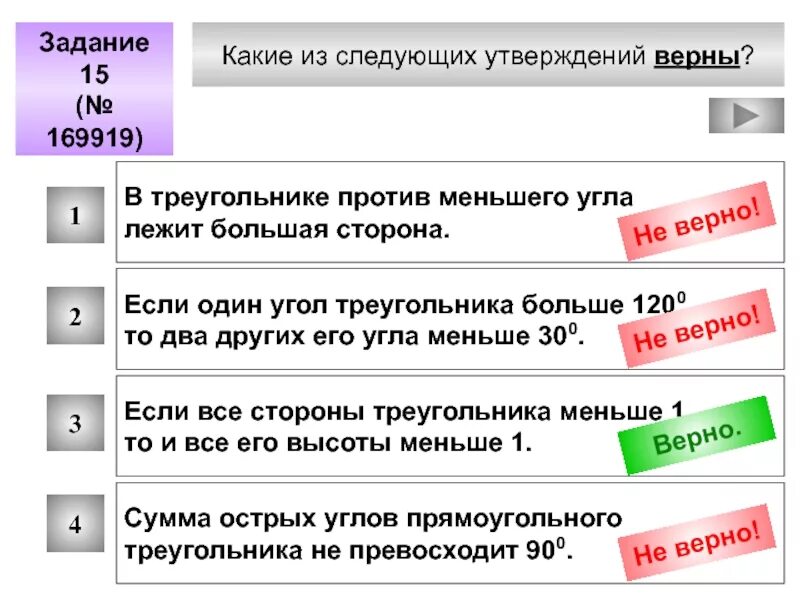 Задание 15 (№ 169919)

Какие из следующих утверждений верны?

1

В треугольнике против меньшего угла лежит большая сторона.

Не верно!

2

Если один угол треугольника больше $120^0$ то два других его угла меньше $30^0$.

Не верно!

3

Если все стороны треугольника меньше 1 то и все его высоты меньше 1.

Верно.

4

Сумма острых углов прямоугольного треугольника не превосходит $90^0$.

Не верно!